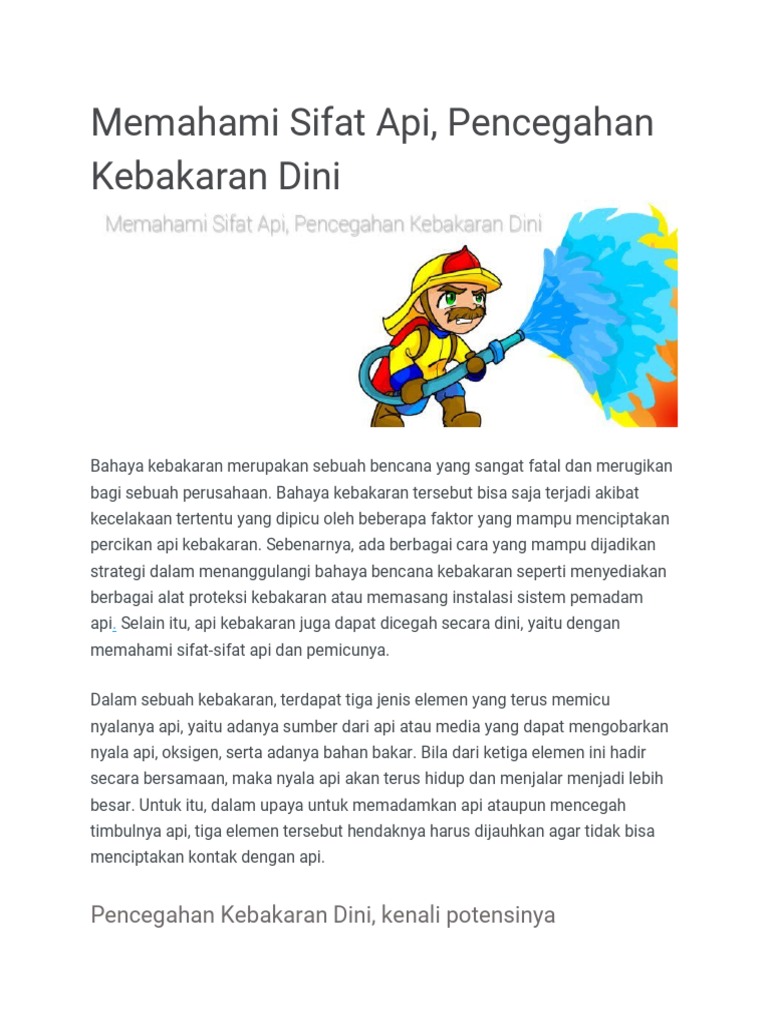 Memahami Sifat Api, Pencegahan Kebakaran Dini

Memahami Sifat Api, Pencegahan Kebakaran Dini

Bahaya kebakaran merupakan sebuah bencana yang sangat fatal dan merugikan bagi sebuah perusahaan. Bahaya kebakaran tersebut bisa saja terjadi akibat kecelakaan tertentu yang dipicu oleh beberapa faktor yang mampu menciptakan percikan api kebakaran. Sebenarnya, ada berbagai cara yang mampu dijadikan strategi dalam menanggulangi bahaya bencana kebakaran seperti menyediakan berbagai alat proteksi kebakaran atau memasang instalasi sistem pemadam api. Selain itu, api kebakaran juga dapat dicegah secara dini, yaitu dengan memahami sifat-sifat api dan pemicunya.

Dalam sebuah kebakaran, terdapat tiga jenis elemen yang terus memicu nyalanya api, yaitu adanya sumber dari api atau media yang dapat mengobarkan nyala api, oksigen, serta adanya bahan bakar. Bila dari ketiga elemen ini hadir secara bersamaan, maka nyala api akan terus hidup dan menjalar menjadi lebih besar. Untuk itu, dalam upaya untuk memadamkan api ataupun mencegah timbulnya api, tiga elemen tersebut hendaknya harus dijauhkan agar tidak bisa menciptakan kontak dengan api.

Pencegahan Kebakaran Dini, kenali potensinya